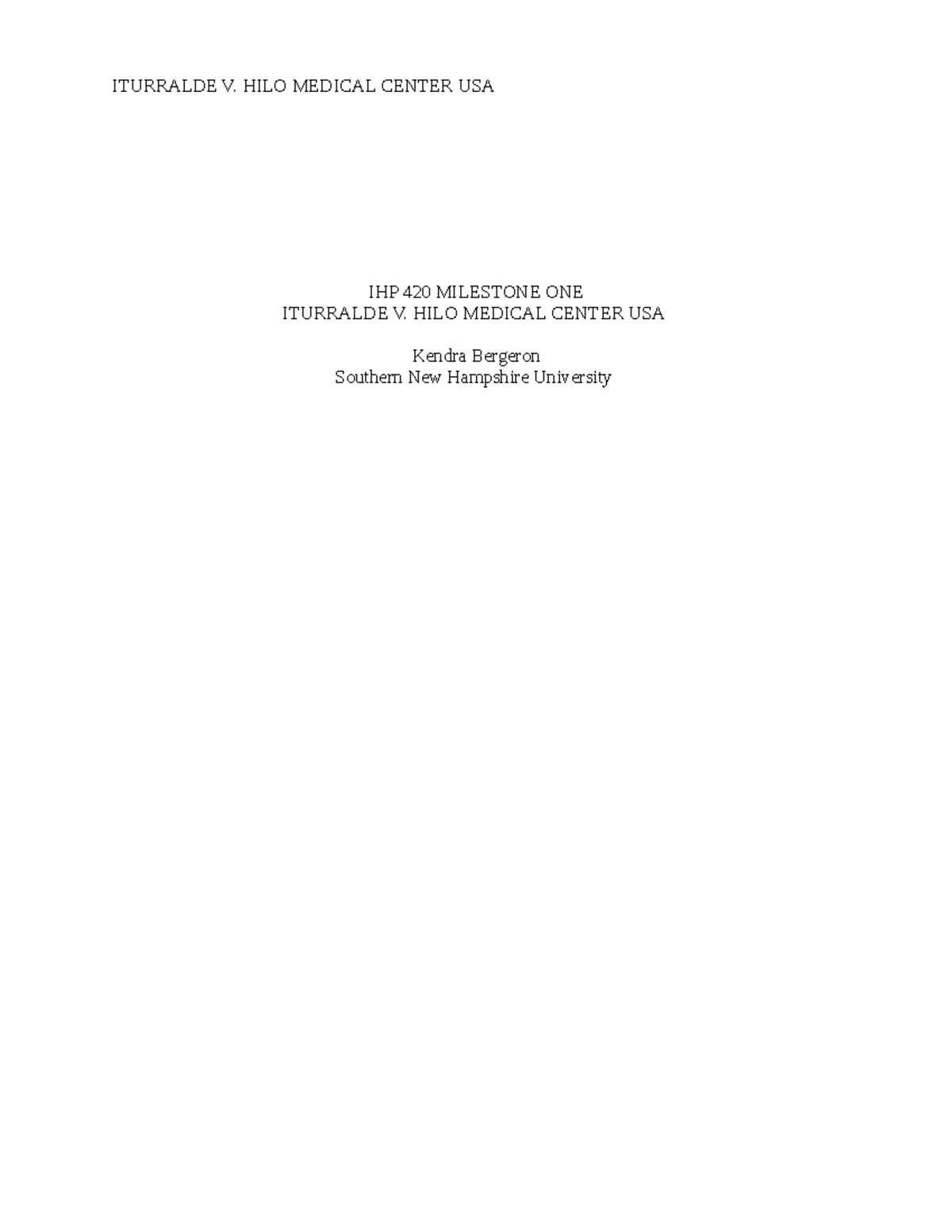 ITURRALDE V. HILO MEDICAL CENTER USA

IHP 420 MILESTONE ONE
ITURRALDE V. HILO MEDICAL CENTER USA

Kendra Bergeron
Southern New Hampshire University